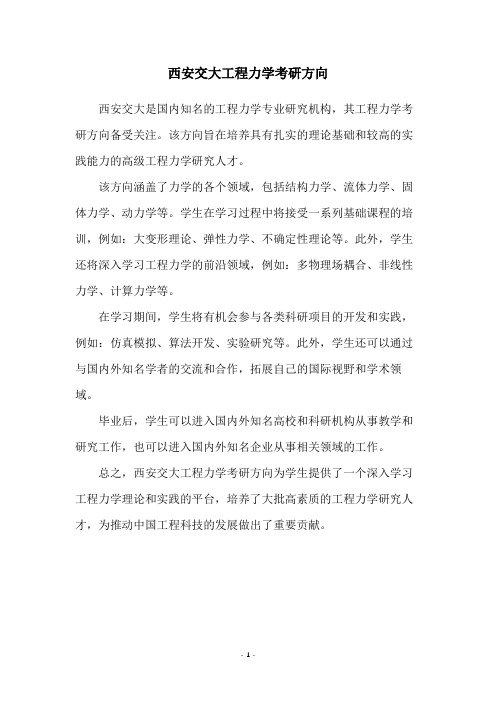 西安交大工程力学考研方向

西安交大是国内知名的工程力学专业研究机构，其工程力学考研方向备受关注。该方向旨在培养具有扎实的理论基础和较高的实践能力的高级工程力学研究人才。

该方向涵盖了力学的各个领域，包括结构力学、流体力学、固体力学、动力学等。学生在学习过程中将接受一系列基础课程的培训，例如：大变形理论、弹性力学、不确定性理论等。此外，学生还将深入学习工程力学的前沿领域，例如：多物理场耦合、非线性力学、计算力学等。

在学习期间，学生将有机会参与各类科研项目的开发和实践，例如：仿真模拟、算法开发、实验研究等。此外，学生还可以通过与国内外知名学者的交流和合作，拓展自己的国际视野和学术领域。

毕业后，学生可以进入国内外知名高校和科研机构从事教学和研究工作，也可以进入国内外知名企业从事相关领域的工作。

总之，西安交大工程力学考研方向为学生提供了一个深入学习工程力学理论和实践的平台，培养了大批高素质的工程力学研究人才，为推动中国工程科技的发展做出了重要贡献。

- 1 -